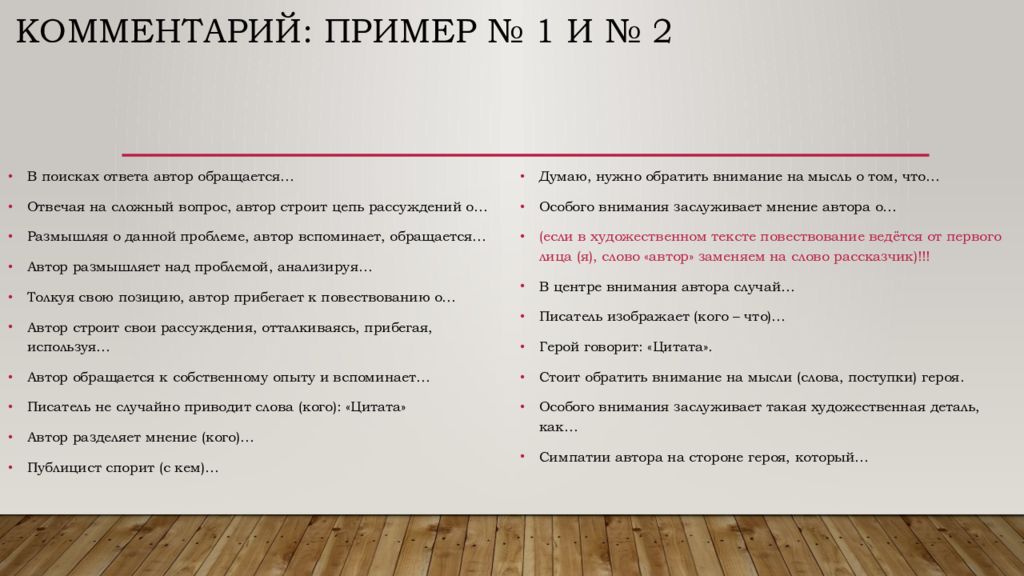 КОММЕНТАРИЙ: ПРИМЕР № 1 И № 2

• В поисках ответа автор обращается…
• Отвечая на сложный вопрос, автор строит цепь рассуждений о…
• Размышляя о данной проблеме, автор вспоминает, обращается…
• Автор размышляет над проблемой, анализируя…
• Толкуя свою позицию, автор прибегает к повествованию о…
• Автор строит свои рассуждения, отталкиваясь, прибегая, используя…
• Автор обращается к собственному опыту и вспоминает…
• Писатель не случайно приводит слова (кого): «Цитата»
• Автор разделяет мнение (кого)…
• Публицист спорит (с кем)…

• Думаю, нужно обратить внимание на мысль о том, что…
• Особого внимания заслуживает мнение автора о…
• (если в художественном тексте повествование ведётся от первого лица (я), слово «автор» заменяем на слово рассказчик)!!!
• В центре внимания автора случай…
• Писатель изображает (кого – что)…
• Герой говорит: «Цитата».
• Стоит обратить внимание на мысли (слова, поступки) героя.
• Особого внимания заслуживает такая художественная деталь, как…
• Симпатии автора на стороне героя, который…